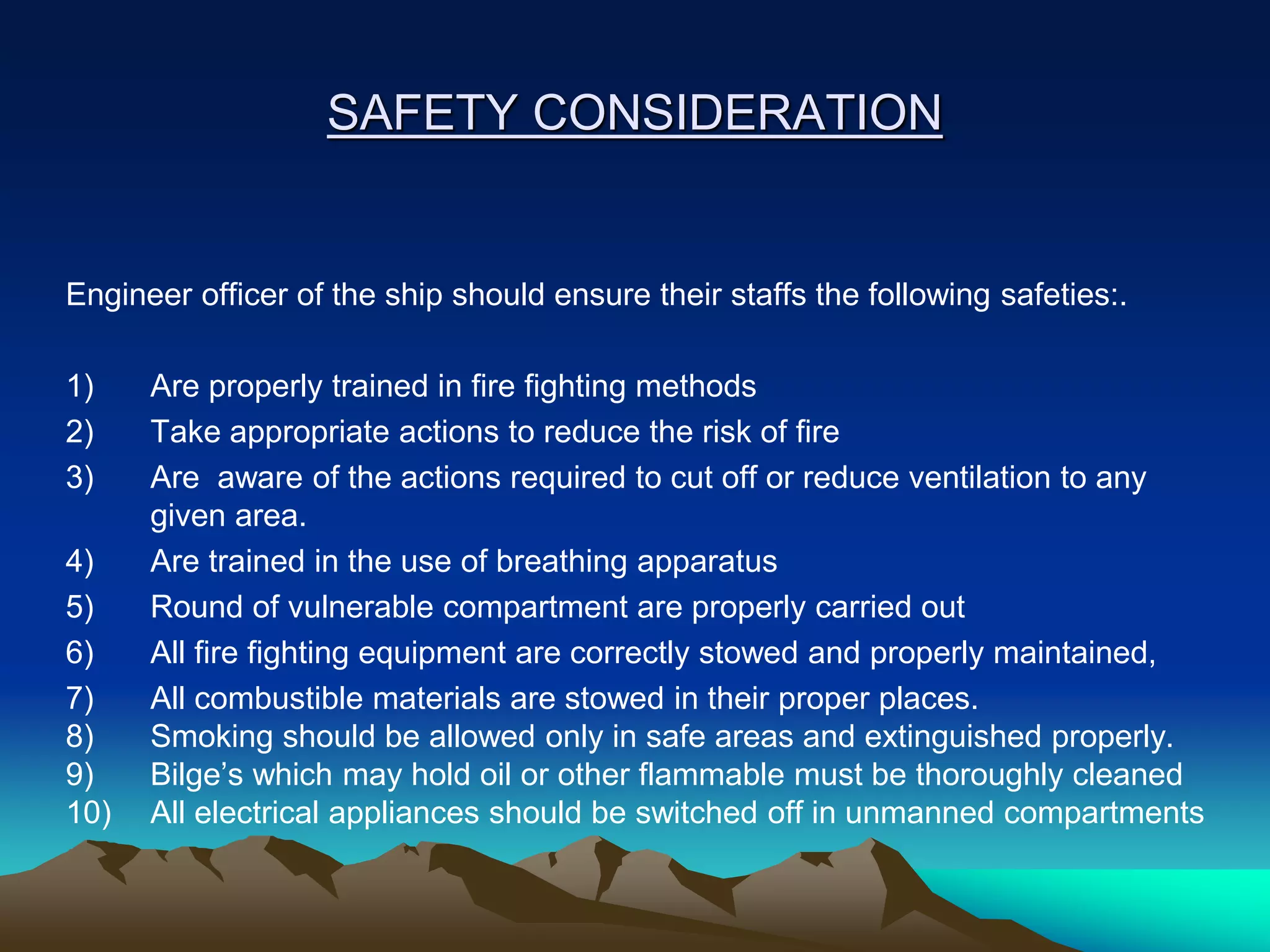 SAFETY CONSIDERATION

Engineer officer of the ship should ensure their staffs the following safeties:.

1) Are properly trained in fire fighting methods
2) Take appropriate actions to reduce the risk of fire
3) Are aware of the actions required to cut off or reduce ventilation to any given area.
4) Are trained in the use of breathing apparatus
5) Round of vulnerable compartment are properly carried out
6) All fire fighting equipment are correctly stowed and properly maintained,
7) All combustible materials are stowed in their proper places.
8) Smoking should be allowed only in safe areas and extinguished properly.
9) Bilge's which may hold oil or other flammable must be thoroughly cleaned
10) All electrical appliances should be switched off in unmanned compartments